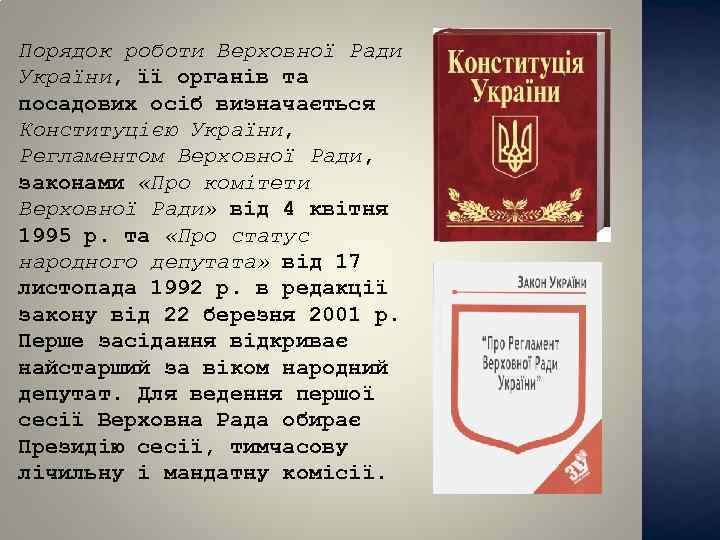 Порядок роботи Верховної Ради України, її органів та посадових осіб визначається Конституцією України, Регламентом Верховної Ради, законами «Про комітети Верховної Ради» від 4 квітня 1995 р. та «Про статус народного депутата» від 17 листопада 1992 р. в редакції закону від 22 березня 2001 р. Перше засідання відкриває найстарший за віком народний депутат. Для ведення першої сесії Верховна Рада обирає Президію сесії, тимчасову лічильну і мандатну комісії.

Конституція України

Закон України

"Про Регламент Верховної Ради України"

ЗУ